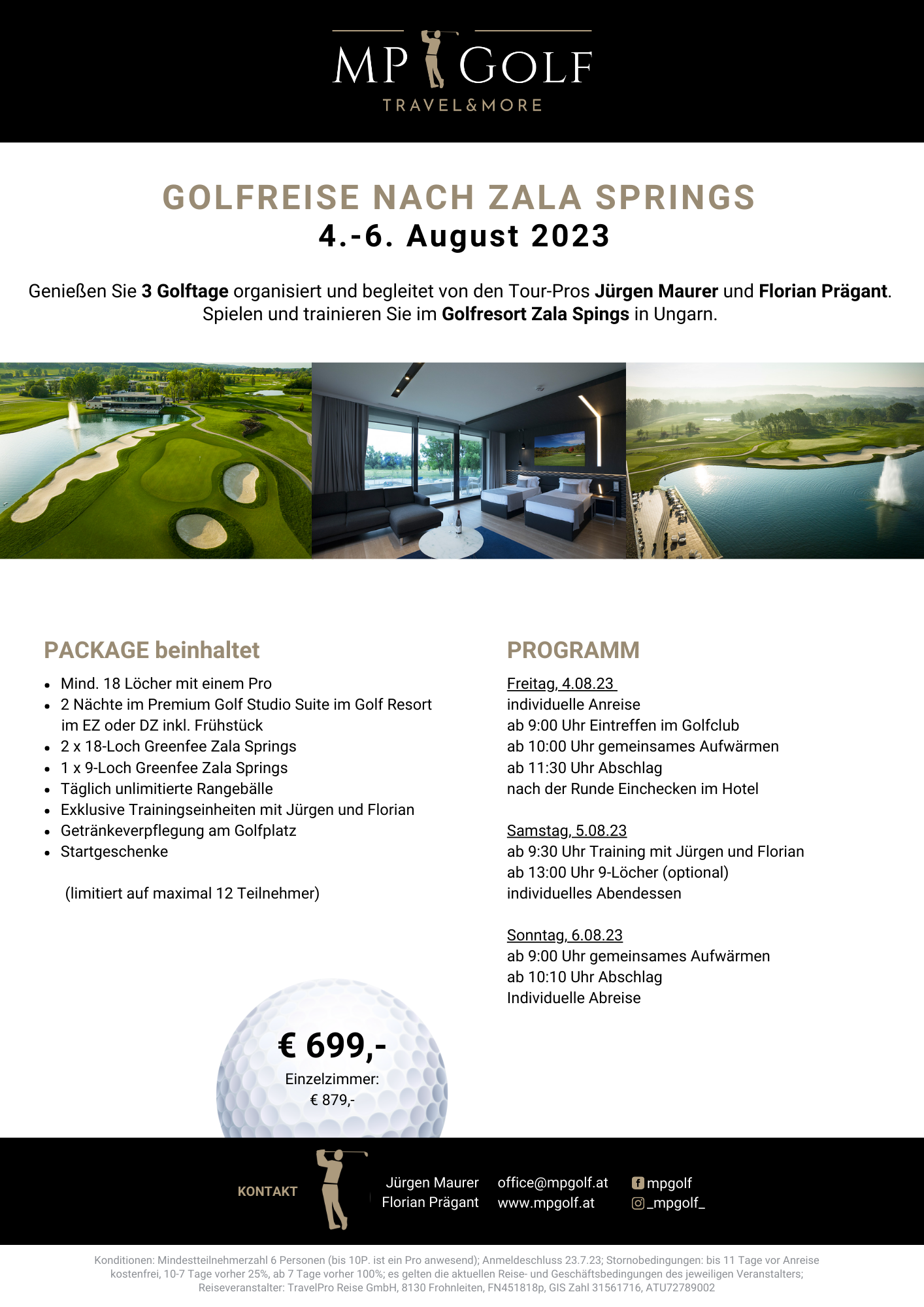 MP GOLF
TRAVEL&MORE

GOLFREISE NACH ZALA SPRINGS
4.-6. August 2023

Genießen Sie 3 Golftage organisiert und begleitet von den Tour-Pros Jürgen Maurer und Florian Prägant. Spielen und trainieren Sie im Golfresort Zala Spings in Ungarn.

PACKAGE beinhaltet

- Mind. 18 Löcher mit einem Pro
- 2 Nächte im Premium Golf Studio Suite im Golf Resort im EZ oder DZ inkl. Frühstück
- 2 x 18-Loch Greenfee Zala Springs
- 1 x 9-Loch Greenfee Zala Springs
- Täglich unlimitierte Rangebälle
- Exklusive Trainingseinheiten mit Jürgen und Florian
- Getränkeverpflegung am Golfplatz
- Startgeschenke

(limitiert auf maximal 12 Teilnehmer)

€ 699,-
Einzelzimmer:
€ 879,-

PROGRAMM

Freitag, 4.08.23
individuelle Anreise
ab 9:00 Uhr Eintreffen im Golfclub
ab 10:00 Uhr gemeinsames Aufwärmen
ab 11:30 Uhr Abschlag
nach der Runde Einchecken im Hotel

Samstag, 5.08.23
ab 9:30 Uhr Training mit Jürgen und Florian
ab 13:00 Uhr 9-Löcher (optional)
individuelles Abendessen

Sonntag, 6.08.23
ab 9:00 Uhr gemeinsames Aufwärmen
ab 10:10 Uhr Abschlag
Individuelle Abreise

KONTAKT
Jürgen Maurer
Florian Prägant
office@mpgolf.at
www.mpgolf.at
mpgolf
_mpgolf_

Konditionen: Mindestteilnehmerzahl 6 Personen (bis 10P. ist ein Pro anwesend); Anmeldeschluss 23.7.23; Stornobedingungen: bis 11 Tage vor Anreise kostenfrei, 10-7 Tage vorher 25%, ab 7 Tage vorher 100%; es gelten die aktuellen Reise- und Geschäftsbedingungen des jeweiligen Veranstalters; Reiseveranstalter: TravelPro Reise GmbH, 8130 Frohnleiten, FN451818p, GIS Zahl 31561716, ATU72789002